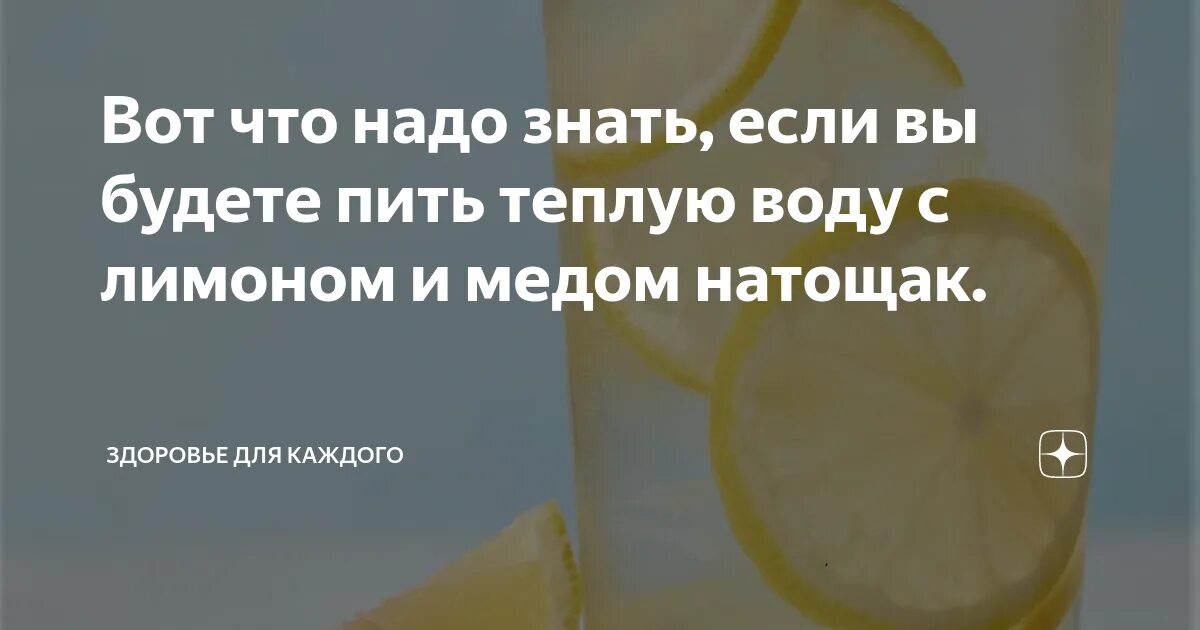 Вот что надо знать, если вы будете пить теплую воду с лимоном и медом натощак.

ЗДОРОВЬЕ ДЛЯ КАЖДОГО